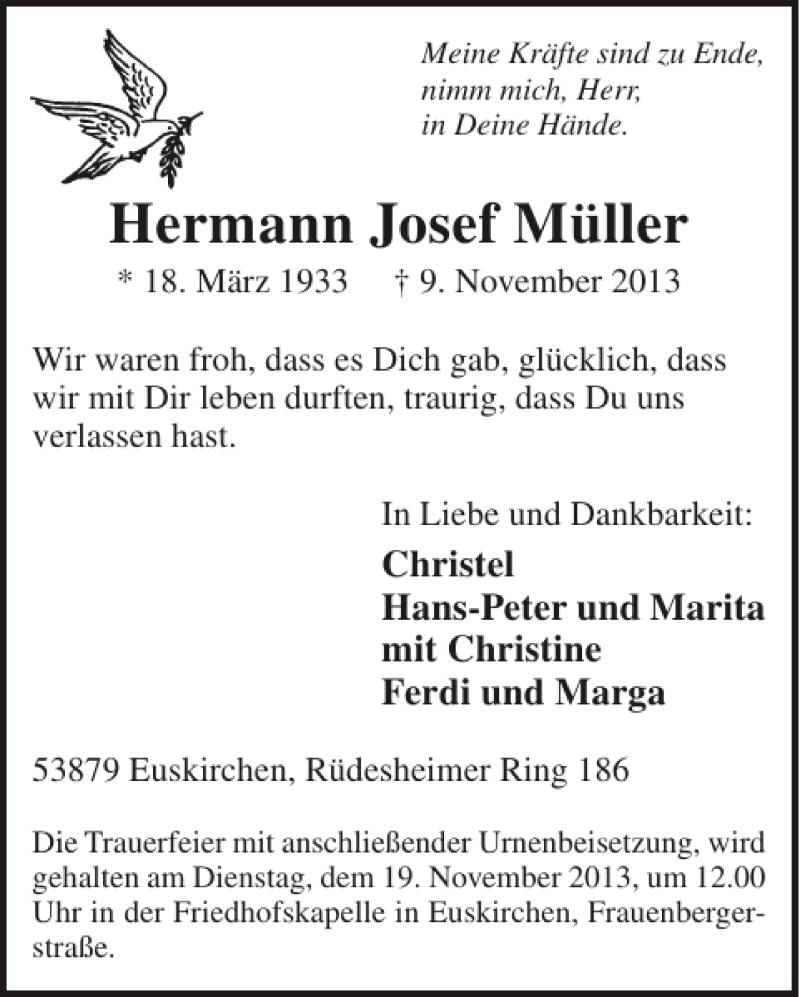 Meine Kräfte sind zu Ende,
nimm mich, Herr,
in Deine Hände.

Hermann Josef Müller

* 18. März 1933 † 9. November 2013

Wir waren froh, dass es Dich gab, glücklich, dass wir mit Dir leben durften, traurig, dass Du uns verlassen hast.

In Liebe und Dankbarkeit:

Christel
Hans-Peter und Marita
mit Christine
Ferdi und Marga

53879 Euskirchen, Rüdesheimer Ring 186

Die Trauerfeier mit anschließender Urnenbeisetzung, wird gehalten am Dienstag, dem 19. November 2013, um 12.00 Uhr in der Friedhofskapelle in Euskirchen, Frauenbergerstraße.